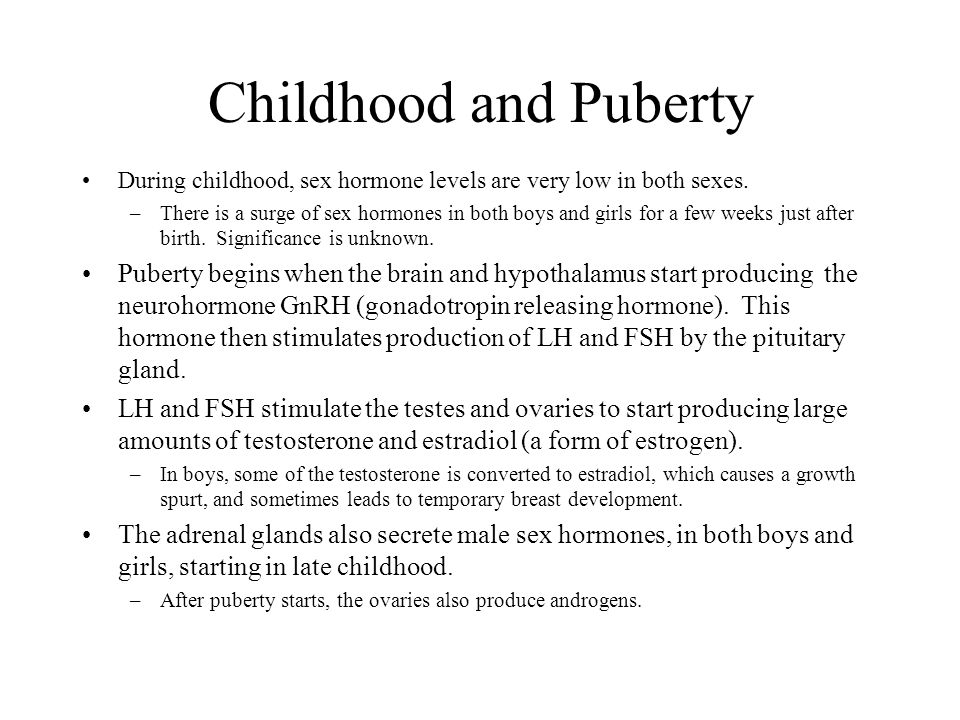 Childhood and Puberty

• During childhood, sex hormone levels are very low in both sexes.

– There is a surge of sex hormones in both boys and girls for a few weeks just after birth. Significance is unknown.

• Puberty begins when the brain and hypothalamus start producing the neurohormone GnRH (gonadotropin releasing hormone). This hormone then stimulates production of LH and FSH by the pituitary gland.

• LH and FSH stimulate the testes and ovaries to start producing large amounts of testosterone and estradiol (a form of estrogen).

– In boys, some of the testosterone is converted to estradiol, which causes a growth spurt, and sometimes leads to temporary breast development.

• The adrenal glands also secrete male sex hormones, in both boys and girls, starting in late childhood.

– After puberty starts, the ovaries also produce androgens.